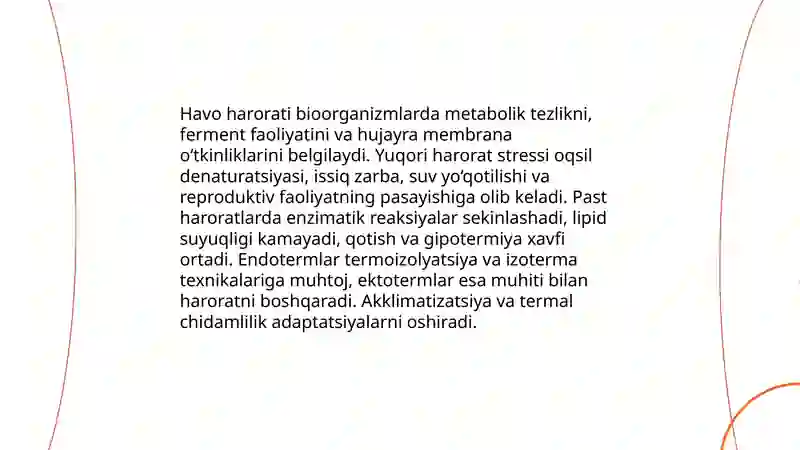 Havo harorati bioorganizmlarda metabolik tezlikni, ferment faoliyatini va hujayra membrana o‘tkinliklarini belgilaydi. Yuqori harorat stressi oqsil denaturatsiyasi, issiq zarba, suv yo‘qotilishi va reproduktiv faoliyatning pasayishiga olib keladi. Past haroratlarda enzimatik reaksiyalar sekinlashadi, lipid suyuqligi kamayadi, qotish va gipotermiya xavfi ortadi. Endotermlar termoizolyatsiya va izoterma texnikalariga muhtoj, ektotermlar esa muhiti bilan haroratni boshqaradi. Akklimatizatsiya va termal chidamlilik adaptatsiyalarni oshiradi.